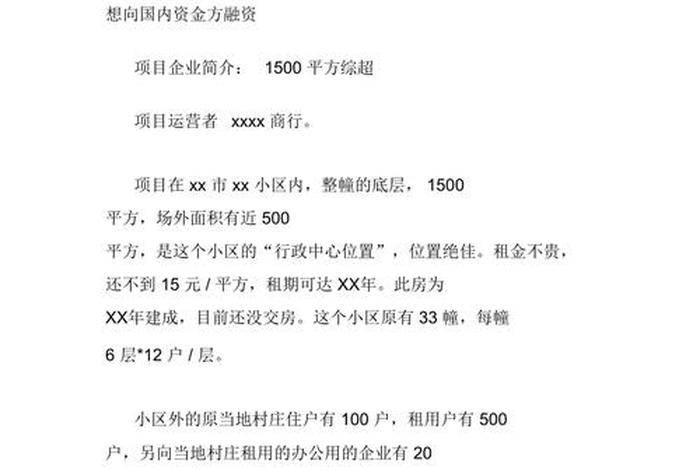 想向国内资金方融资

项目企业简介： 1500 平方综超

项目运营者 xxxx 商行。

项目在 xx 市 xx 小区内，整幢的底层， 1500 平方，场外面积有近 500 平方，是这个小区的“行政中心位置”，位置绝佳。租金不贵，还不到 15 元 / 平方，租期可达 XX年。此房为 XX年建成，目前还没交房。这个小区原有 33 幢，每幢 6 层*12 户 / 层。

小区外的原当地村庄住户有 100 户，租用户有 500 户，另向当地村庄租用的办公用的企业有 20